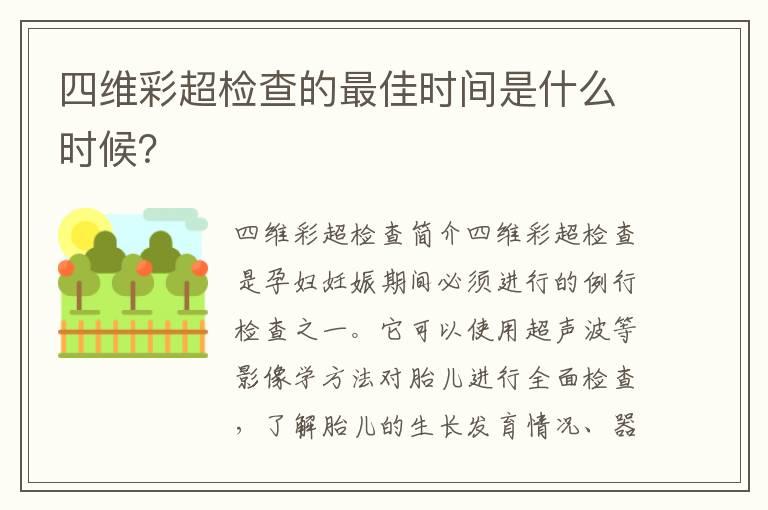 四维彩超检查的最佳时间是什么时候?

四维彩超检查简介四维彩超检查是孕妇妊娠期间必须进行的例行检查之一。它可以使用超声波等影像学方法对胎儿进行全面检查，了解胎儿的生长发育情况、器